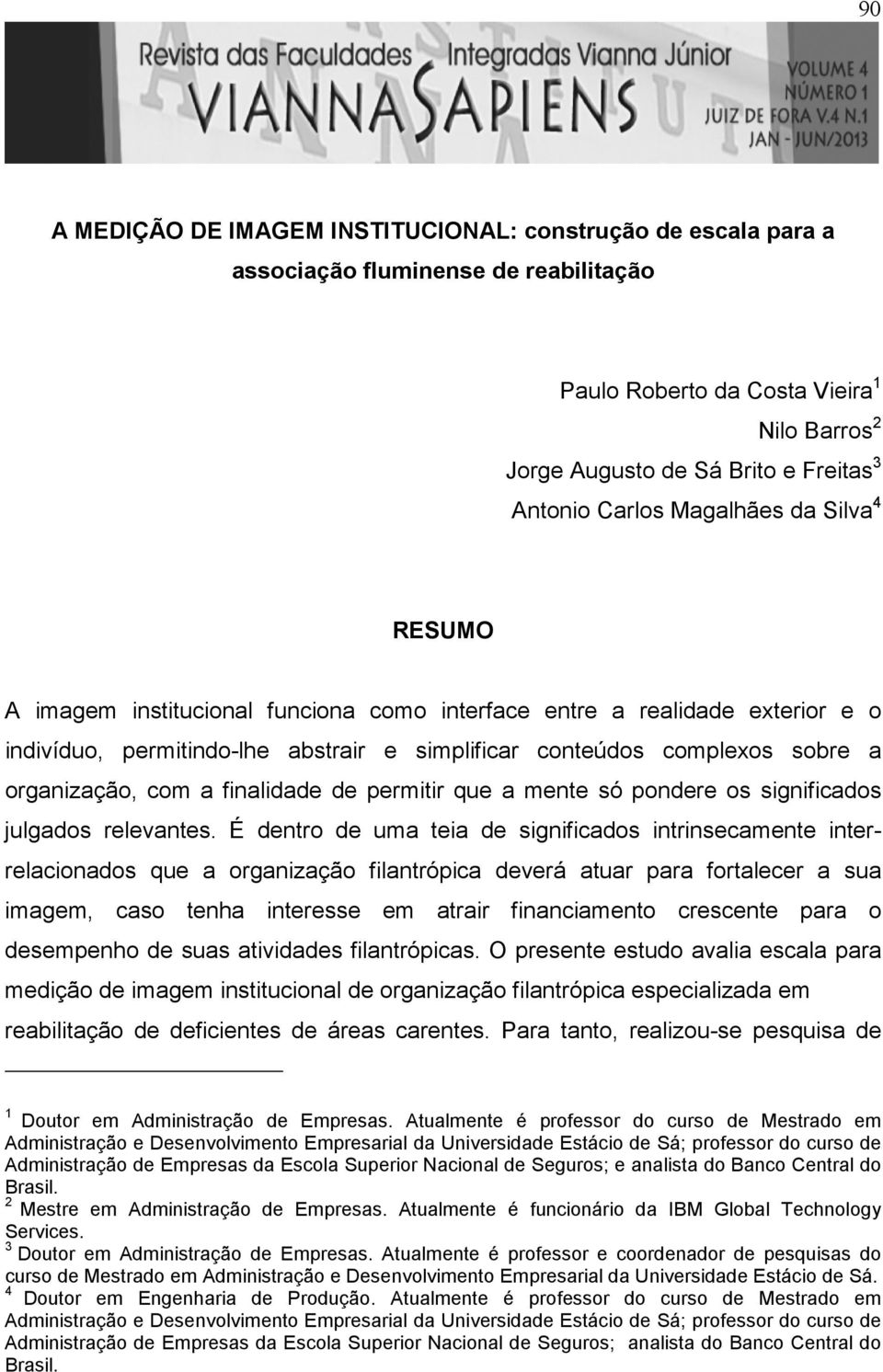 90

Revista das Faculdades Integradas Vianna Júnior
VIANNA SAPIENS
VOLUME 4
NÚMERO 1
JUIZ DE FORA V.4 N.1
JAN - JUN/2013

A MEDIÇÃO DE IMAGEM INSTITUCIONAL: construção de escala para a associação fluminense de reabilitação

Paulo Roberto da Costa Vieira $^1$
Nilo Barros $^2$
Jorge Augusto de Sá Brito e Freitas $^3$
Antonio Carlos Magalhães da Silva $^4$

RESUMO

A imagem institucional funciona como interface entre a realidade exterior e o indivíduo, permitindo-lhe abstrair e simplificar conteúdos complexos sobre a organização, com a finalidade de permitir que a mente só pondere os significados julgados relevantes. É dentro de uma teia de significados intrinsecamente inter-relacionados que a organização filantrópica deverá atuar para fortalecer a sua imagem, caso tenha interesse em atrair financiamento crescente para o desempenho de suas atividades filantrópicas. O presente estudo avalia escala para medição de imagem institucional de organização filantrópica especializada em reabilitação de deficientes de áreas carentes. Para tanto, realizou-se pesquisa de

$^1$ Doutor em Administração de Empresas. Atualmente é professor do curso de Mestrado em Administração e Desenvolvimento Empresarial da Universidade Estácio de Sá; professor do curso de Administração de Empresas da Escola Superior Nacional de Seguros; e analista do Banco Central do Brasil.
$^2$ Mestre em Administração de Empresas. Atualmente é funcionário da IBM Global Technology Services.
$^3$ Doutor em Administração de Empresas. Atualmente é professor e coordenador de pesquisas do curso de Mestrado em Administração e Desenvolvimento Empresarial da Universidade Estácio de Sá.
$^4$ Doutor em Engenharia de Produção. Atualmente é professor do curso de Mestrado em Administração e Desenvolvimento Empresarial da Universidade Estácio de Sá; professor do curso de Administração de Empresas da Escola Superior Nacional de Seguros; analista do Banco Central do Brasil.